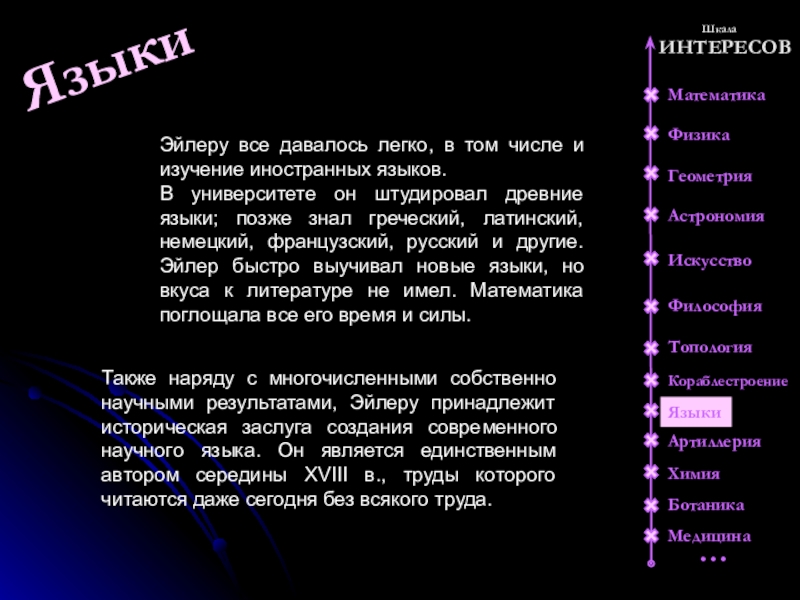 Языки

Эйлеру все давалось легко, в том числе и изучение иностранных языков.
В университете он штудировал древние языки; позже знал греческий, латинский, немецкий, французский, русский и другие. Эйлер быстро выучивал новые языки, но вкуса к литературе не имел. Математика поглощала все его время и силы.

Также наряду с многочисленными собственно научными результатами, Эйлеру принадлежит историческая заслуга создания современного научного языка. Он является единственным автором середины XVIII в., труды которого читаются даже сегодня без всякого труда.

Шкала
ИНТЕРЕСОВ

Математика
Физика
Геометрия
Астрономия
Искусство
Философия
Топология
Кораблестроение
Языки
Артиллерия
Химия
Ботаника
Медицина
...